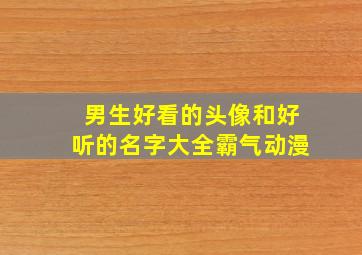 男生好看的头像和好听的名字大全霸气动漫